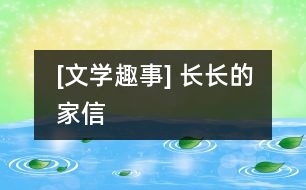 [文学趣事] 长长的家信